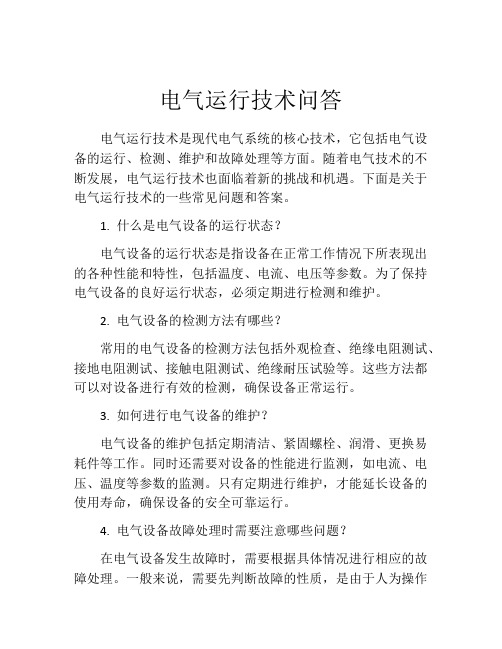 电气运行技术问答

电气运行技术是现代电气系统的核心技术，它包括电气设备的运行、检测、维护和故障处理等方面。随着电气技术的不断发展，电气运行技术也面临着新的挑战和机遇。下面是关于电气运行技术的一些常见问题和答案。

1. 什么是电气设备的运行状态？

电气设备的运行状态是指设备在正常工作情况下所表现出的各种性能和特性，包括温度、电流、电压等参数。为了保持电气设备的良好运行状态，必须定期进行检测和维护。

2. 电气设备的检测方法有哪些？

常用的电气设备的检测方法包括外观检查、绝缘电阻测试、接地电阻测试、接触电阻测试、绝缘耐压试验等。这些方法都可以对设备进行有效的检测，确保设备正常运行。

3. 如何进行电气设备的维护？

电气设备的维护包括定期清洁、紧固螺栓、润滑、更换易耗件等工作。同时还需要对设备的性能进行监测，如电流、电压、温度等参数的监测。只有定期进行维护，才能延长设备的使用寿命，确保设备的安全可靠运行。

4. 电气设备故障处理时需要注意哪些问题？

在电气设备发生故障时，需要根据具体情况进行相应的故障处理。一般来说，需要先判断故障的性质，是由于人为操作